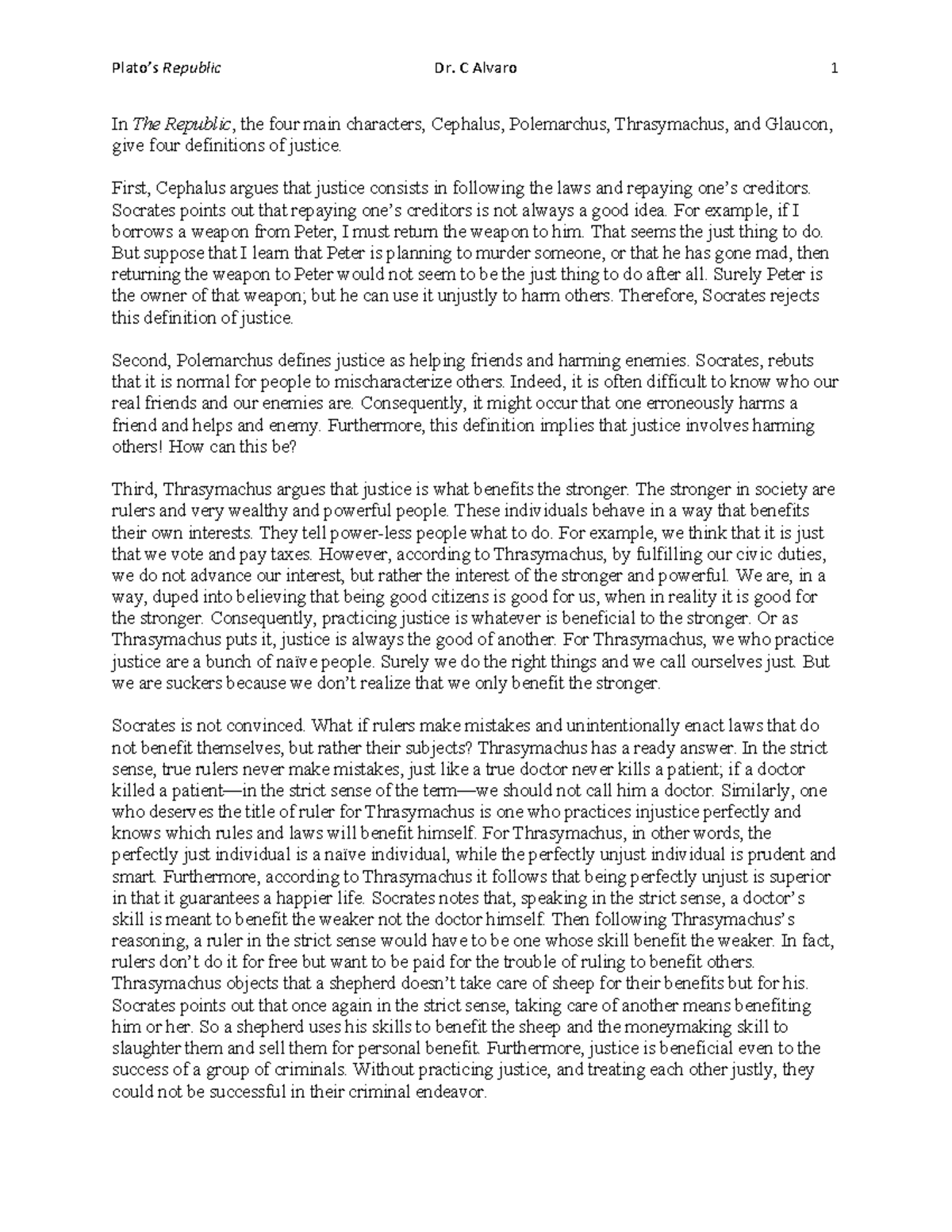 Plato's Republic Dr. C Alvaro 1

In The Republic, the four main characters, Cephalus, Polemarchus, Thrasymachus, and Glaucon, give four definitions of justice.

First, Cephalus argues that justice consists in following the laws and repaying one's creditors. Socrates points out that repaying one's creditors is not always a good idea. For example, if I borrows a weapon from Peter, I must return the weapon to him. That seems the just thing to do. But suppose that I learn that Peter is planning to murder someone, or that he has gone mad, then returning the weapon to Peter would not seem to be the just thing to do after all. Surely Peter is the owner of that weapon; but he can use it unjustly to harm others. Therefore, Socrates rejects this definition of justice.

Second, Polemarchus defines justice as helping friends and harming enemies. Socrates, rebuts that it is normal for people to mischaracterize others. Indeed, it is often difficult to know who our real friends and our enemies are. Consequently, it might occur that one erroneously harms a friend and helps and enemy. Furthermore, this definition implies that justice involves harming others! How can this be?

Third, Thrasymachus argues that justice is what benefits the stronger. The stronger in society are rulers and very wealthy and powerful people. These individuals behave in a way that benefits their own interests. They tell power-less people what to do. For example, we think that it is just that we vote and pay taxes. However, according to Thrasymachus, by fulfilling our civic duties, we do not advance our interest, but rather the interest of the stronger and powerful. We are, in a way, duped into believing that being good citizens is good for us, when in reality it is good for the stronger. Consequently, practicing justice is whatever is beneficial to the stronger. Or as Thrasymachus puts it, justice is always the good of another. For Thrasymachus, we who practice justice are a bunch of naïve people. Surely we do the right things and we call ourselves just. But we are suckers because we don't realize that we only benefit the stronger.

Socrates is not convinced. What if rulers make mistakes and unintentionally enact laws that do not benefit themselves, but rather their subjects? Thrasymachus has a ready answer. In the strict sense, true rulers never make mistakes, just like a true doctor never kills a patient; if a doctor killed a patient—in the strict sense of the term—we should not call him a doctor. Similarly, one who deserves the title of ruler for Thrasymachus is one who practices injustice perfectly and knows which rules and laws will benefit himself. For Thrasymachus, in other words, the perfectly just individual is a naïve individual, while the perfectly unjust individual is prudent and smart. Furthermore, according to Thrasymachus it follows that being perfectly unjust is superior in that it guarantees a happier life. Socrates notes that, speaking in the strict sense, a doctor's skill is meant to benefit the weaker not the doctor himself. Then following Thrasymachus's reasoning, a ruler in the strict sense would have to be one whose skill benefit the weaker. In fact, rulers don't do it for free but want to be paid for the trouble of ruling to benefit others. Thrasymachus objects that a shepherd doesn't take care of sheep for their benefits but for his. Socrates points out that once again in the strict sense, taking care of another means benefiting him or her. So a shepherd uses his skills to benefit the sheep and the moneymaking skill to slaughter them and sell them for personal benefit. Furthermore, justice is beneficial even to the success of a group of criminals. Without practicing justice, and treating each other justly, they could not be successful in their criminal endeavor.